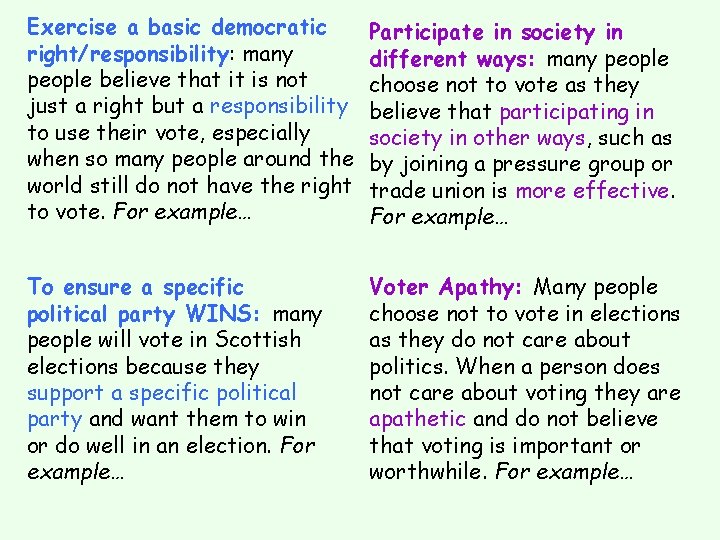 Exercise a basic democratic right/responsibility: many people believe that it is not just a right but a responsibility to use their vote, especially when so many people around the world still do not have the right to vote. For example…

To ensure a specific political party WINS: many people will vote in Scottish elections because they support a specific political party and want them to win or do well in an election. For example…

Participate in society in different ways: many people choose not to vote as they believe that participating in society in other ways, such as by joining a pressure group or trade union is more effective. For example…

Voter Apathy: Many people choose not to vote in elections as they do not care about politics. When a person does not care about voting they are apathetic and do not believe that voting is important or worthwhile. For example…